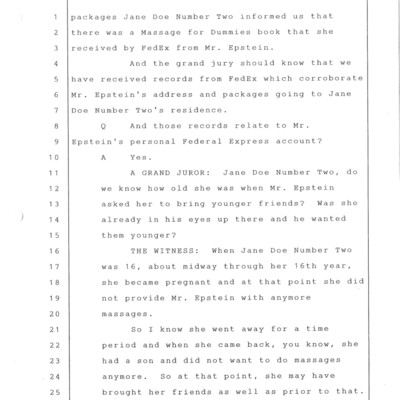 1 packages Jane Doe Number Two informed us that
2 there was a Massage for Dummies book that she
3 received by FedEx from Mr. Epstein.
4 And the grand jury should know that we
5 have received records from FedEx which corroborate
6 Mr. Epstein's address and packages going to Jane
7 Doe Number Two's residence.
8 Q And those records relate to Mr.
9 Epstein's personal Federal Express account?
10 A Yes.
11 A GRAND JUROR: Jane Doe Number Two, do
12 we know how old she was when Mr. Epstein
13 asked her to bring younger friends? Was she
14 already in his eyes up there and he wanted
15 them younger?
16 THE WITNESS: When Jane Doe Number Two
17 was 16, about midway through her 16th year,
18 she became pregnant and at that point she did
19 not provide Mr. Epstein with anymore
20 massages.
21 So I know she went away for a time
22 period and when she came back, you know, she
23 had a son and did not want to do massages
24 anymore. So at that point, she may have
25 brought her friends as well as prior to that.